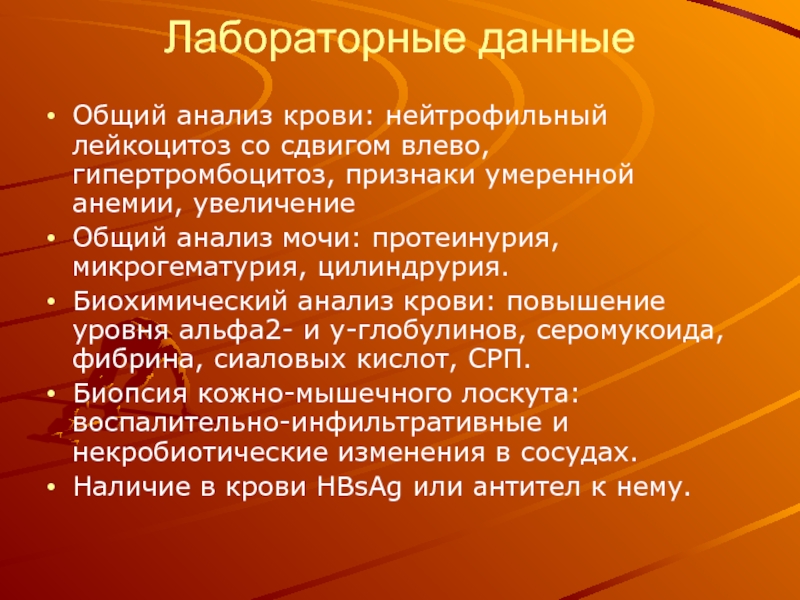 Лабораторные данные

• Общий анализ крови: нейтрофильный лейкоцитоз со сдвигом влево, гипертромбоцитоз, признаки умеренной анемии, увеличение
• Общий анализ мочи: протеинурия, микрогематурия, цилиндрурия.
• Биохимический анализ крови: повышение уровня альфа2- и у-глобулинов, серомукоида, фибрина, сиаловых кислот, СРП.
• Биопсия кожно-мышечного лоскута: воспалительно-инфильтративные и некробиотические изменения в сосудах.
• Наличие в крови HBsAg или антител к нему.